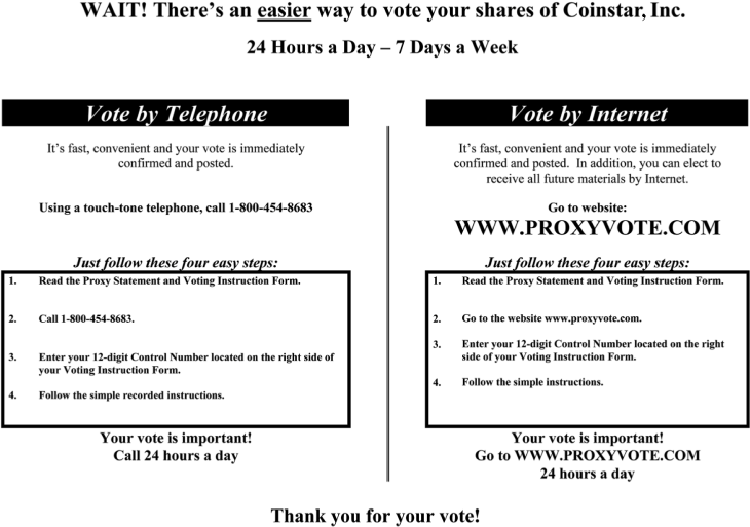 WAIT! There's an easier way to vote your shares of Coinstar, Inc.

24 Hours a Day – 7 Days a Week

Vote by Telephone

It's fast, convenient and your vote is immediately confirmed and posted.

Using a touch-tone telephone, call 1-800-454-8683

Just follow these four easy steps:

1. Read the Proxy Statement and Voting Instruction Form.

2. Call 1-800-454-8683.

3. Enter your 12-digit Control Number located on the right side of your Voting Instruction Form.

4. Follow the simple recorded instructions.

Your vote is important!
Call 24 hours a day

Vote by Internet

It's fast, convenient and your vote is immediately confirmed and posted. In addition, you can elect to receive all future materials by Internet.

Go to website:
WWW.PROXYVOTE.COM

Just follow these four easy steps:

1. Read the Proxy Statement and Voting Instruction Form.

2. Go to the website www.proxyvote.com.

3. Enter your 12-digit Control Number located on the right side of your Voting Instruction Form.

4. Follow the simple instructions.

Your vote is important!
Go to WWW.PROXYVOTE.COM
24 hours a day

Thank you for your vote!